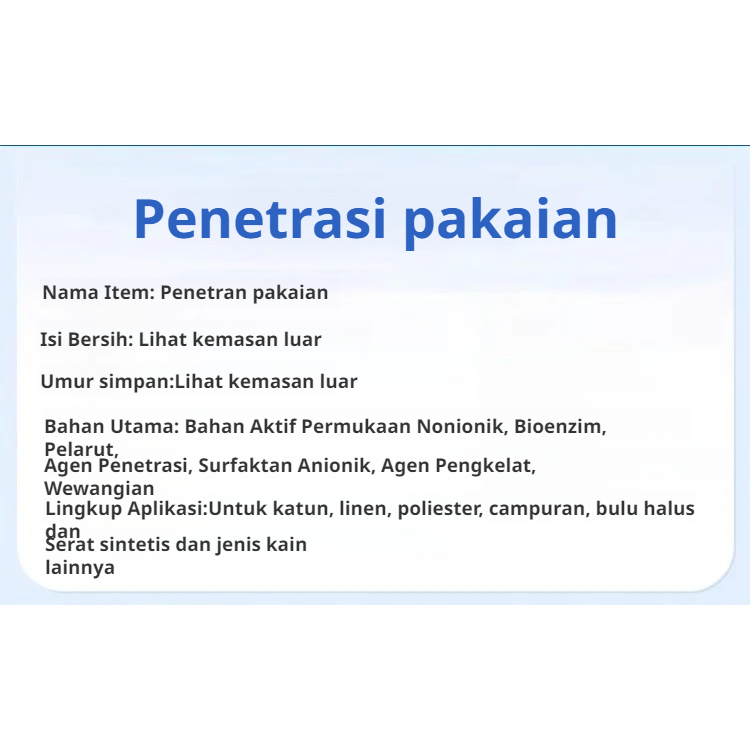 Penetrasi pakaian

Nama Item: Penetran pakaian

Isi Bersih: Lihat kemasan luar

Umur simpan:Lihat kemasan luar

Bahan Utama: Bahan Aktif Permukaan Nonionik, Bioenzim, Pelarut,
Agen Penetrasi, Surfaktan Anionik, Agen Pengkelat, Wewangian
Lingkup Aplikasi:Untuk katun, linen, poliester, campuran, bulu halus dan
Serat sintetis dan jenis kain lainnya